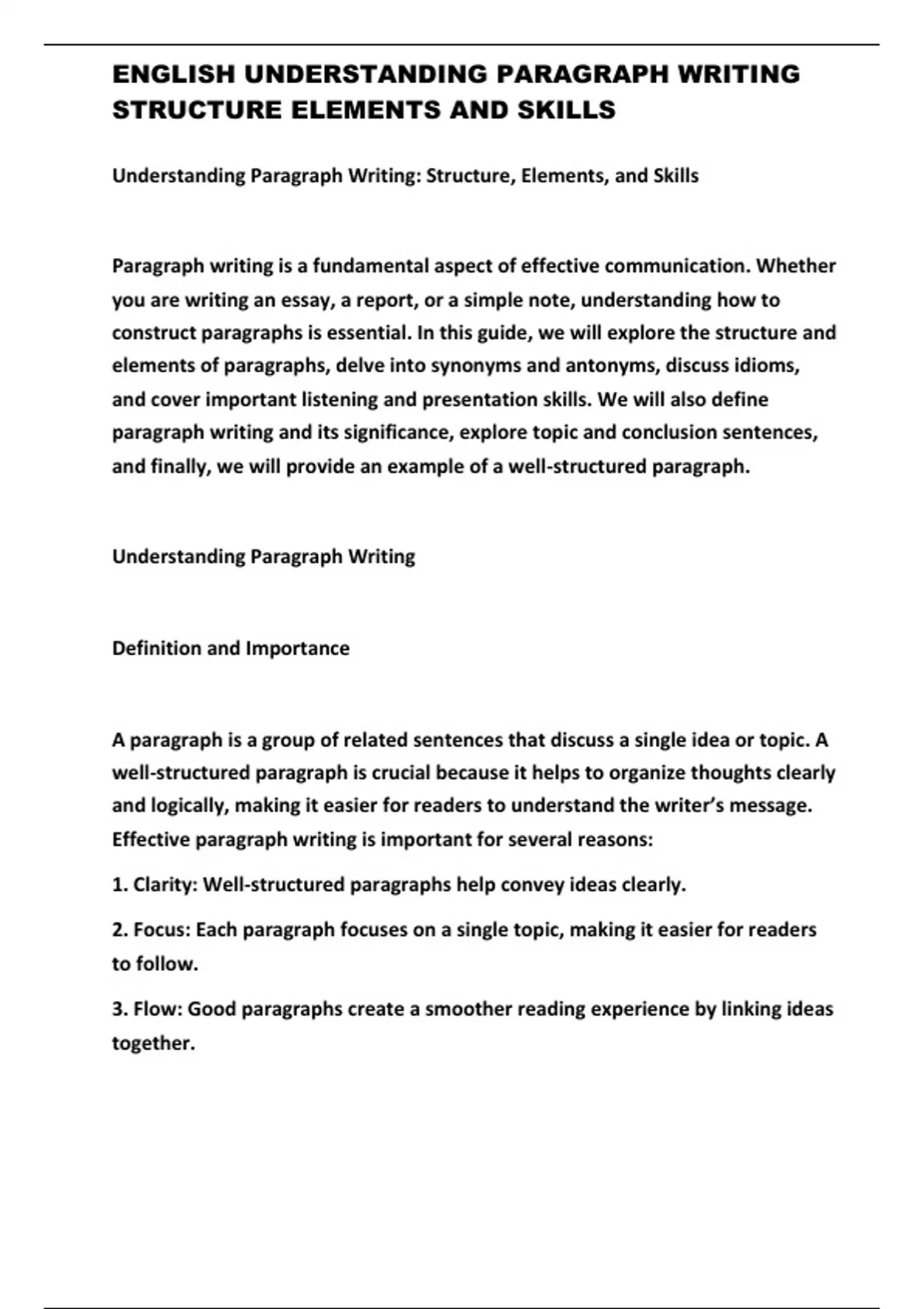 ENGLISH UNDERSTANDING PARAGRAPH WRITING STRUCTURE ELEMENTS AND SKILLS

Understanding Paragraph Writing: Structure, Elements, and Skills

Paragraph writing is a fundamental aspect of effective communication. Whether you are writing an essay, a report, or a simple note, understanding how to construct paragraphs is essential. In this guide, we will explore the structure and elements of paragraphs, delve into synonyms and antonyms, discuss idioms, and cover important listening and presentation skills. We will also define paragraph writing and its significance, explore topic and conclusion sentences, and finally, we will provide an example of a well-structured paragraph.

Understanding Paragraph Writing

Definition and Importance

A paragraph is a group of related sentences that discuss a single idea or topic. A well-structured paragraph is crucial because it helps to organize thoughts clearly and logically, making it easier for readers to understand the writer's message. Effective paragraph writing is important for several reasons:

1. Clarity: Well-structured paragraphs help convey ideas clearly.

2. Focus: Each paragraph focuses on a single topic, making it easier for readers to follow.

3. Flow: Good paragraphs create a smoother reading experience by linking ideas together.